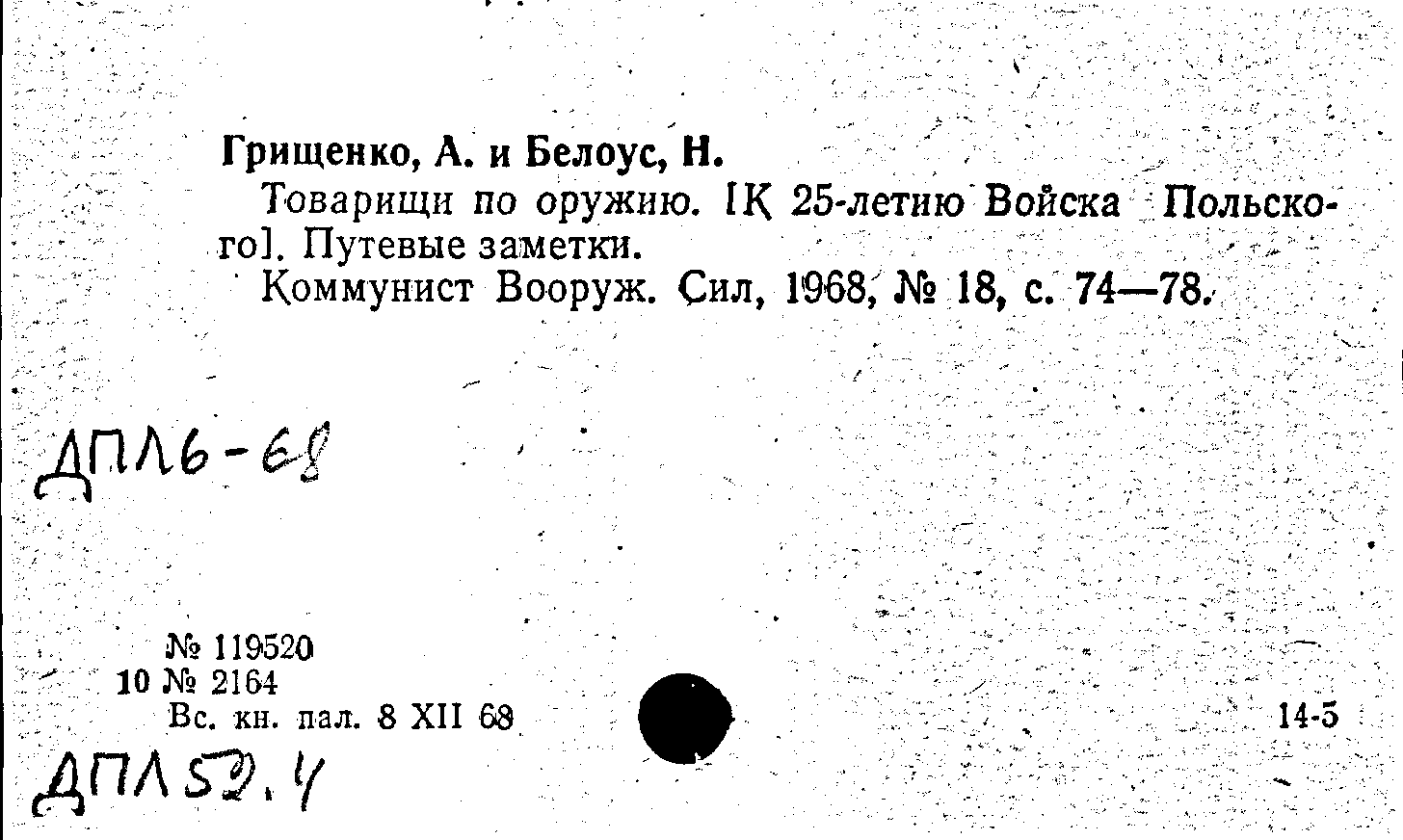 Грищенко, А. и Белоус, Н.

Товарищи по оружию. [К 25-летию Войска Польского]. Путевые заметки.

Коммунист Вооруж. Сил, 1968, № 18, с. 74—78.

ДПЛ6-68

№ 119520
10 № 2164
Вс. кн. пал. 8 XII 68

14-5

ДПЛ52.4